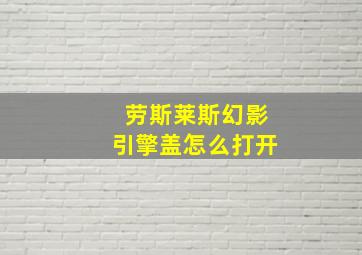 劳斯莱斯幻影
引擎盖怎么打开